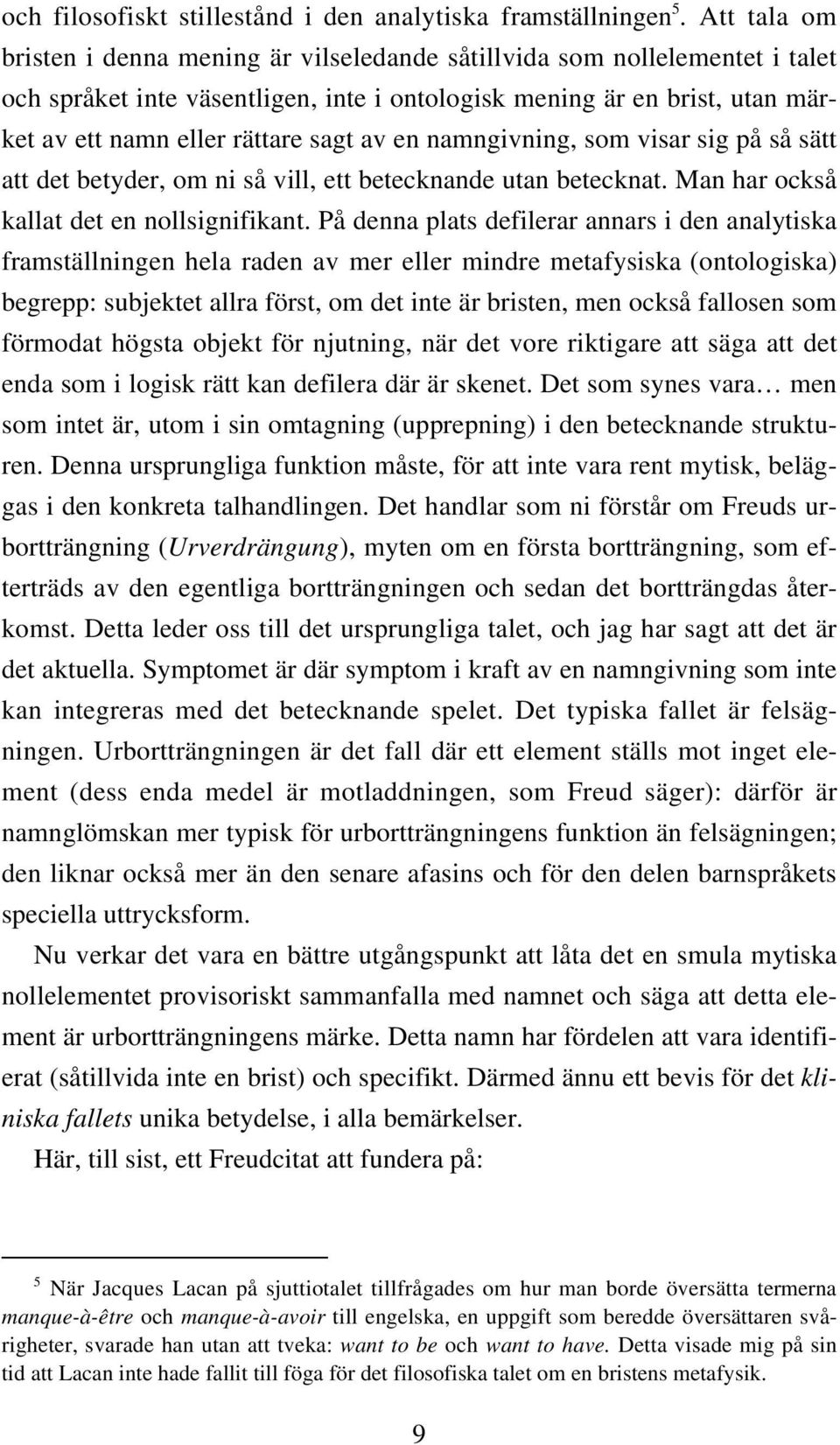 och filosofiskt stillestånd i den analytiska framställningen$^5$. Att tala om bristen i denna mening är vilseledande såtillvida som nollelementet i talet och språket inte väsentligen, inte i ontologisk mening är en brist, utan märket av ett namn eller rättare sagt av en namngivning, som visar sig på så sätt att det betyder, om ni så vill, ett betecknande utan betecknat. Man har också kallat det en nollsignifikant. På denna plats defilerar annars i den analytiska framställningen hela raden av mer eller mindre metafysiska (ontologiska) begrepp: subjektet allra först, om det inte är bristen, men också fallosen som förmodat högsta objekt för njutning, när det vore riktigare att säga att det enda som i logisk rätt kan defilera där är skenet. Det som synes vara… men som intet är, utom i sin omtagning (upprepning) i den betecknande strukturen. Denna ursprungliga funktion måste, för att inte vara rent mytisk, beläggas i den konkreta talhandlingen. Det handlar som ni förstår om Freuds urbortträngning (Urverdrängung), myten om en första bortträngning, som efterträds av den egentliga bortträngningen och sedan det bortträngdas återkomst. Detta leder oss till det ursprungliga talet, och jag har sagt att det är det aktuella. Symptomet är där symptom i kraft av en namngivning som inte kan integreras med det betecknande spelet. Det typiska fallet är felsägningen. Urbortträngningen är det fall där ett element ställs mot inget element (dess enda medel är motladdningen, som Freud säger): därför är namnglömskan mer typisk för urbortträngningens funktion än felsägningen; den liknar också mer än den senare afasins och för den delen barnspråkets speciella uttrycksform.

Nu verkar det vara en bättre utgångspunkt att låta det en smula mytiska nollelementet provisoriskt sammanfalla med namnet och säga att detta element är urbortträngningens märke. Detta namn har fördelen att vara identifierat (såtillvida inte en brist) och specifikt. Därmed ännu ett bevis för det kliniska fallets unika betydelse, i alla bemärkelser.

Här, till sist, ett Freudcitat att fundera på:

$^5$ När Jacques Lacan på sjuttiotalet tillfrågades om hur man borde översätta termerna manque-à-être och manque-à-avoir till engelska, en uppgift som beredde översättaren svårigheter, svarade han utan att tveka: want to be och want to have. Detta visade mig på sin tid att Lacan inte hade fallit till föga för det filosofiska talet om en bristens metafysik.

9